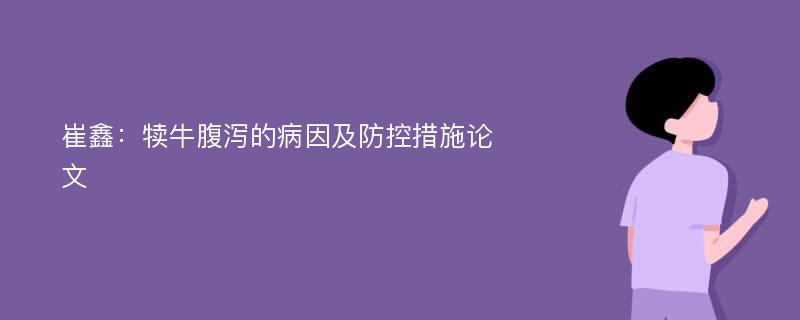 崔鑫：犊牛腹泻的病因及防控措施论文